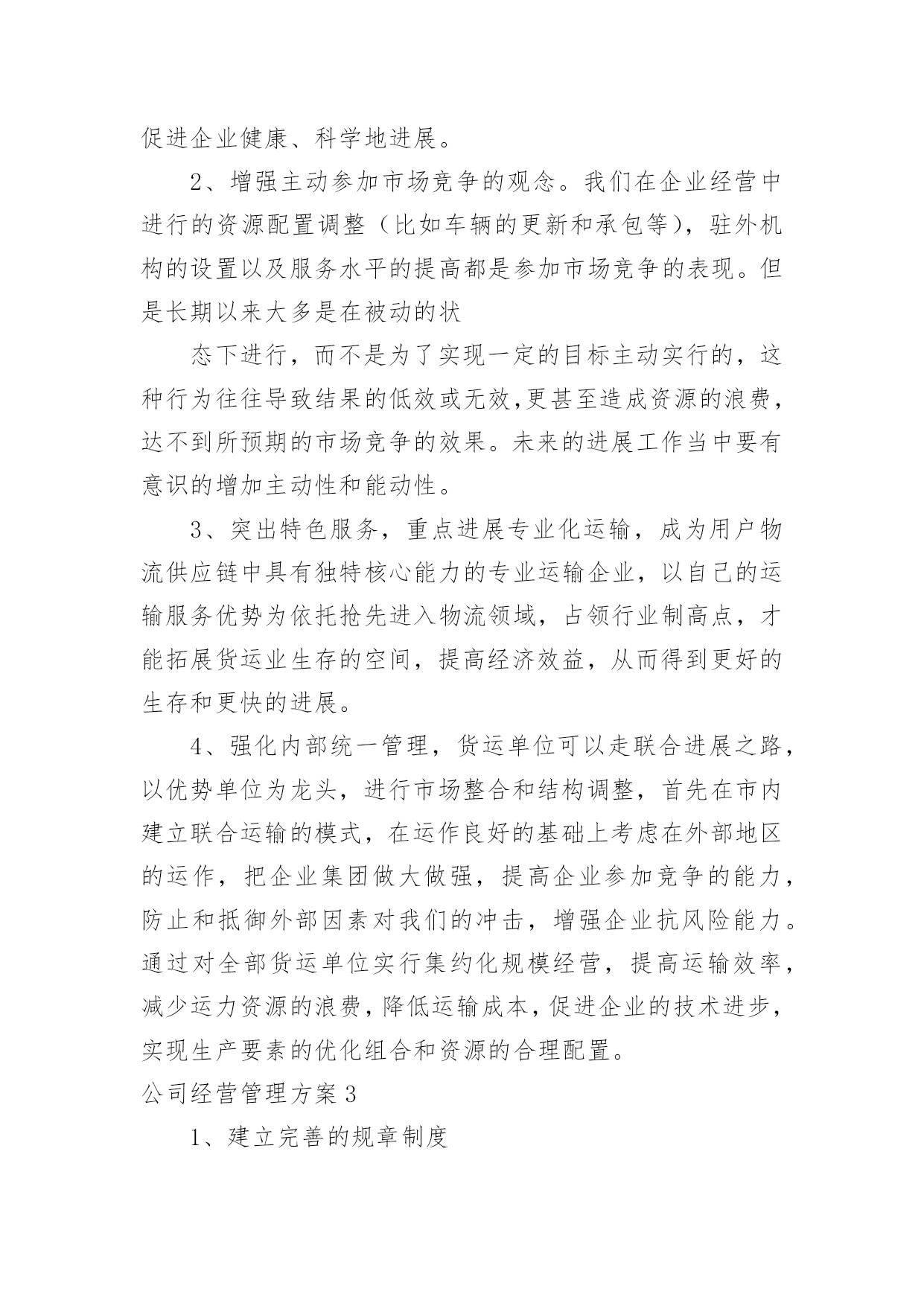 促进企业健康、科学地进展。

2、增强主动参加市场竞争的观念。我们在企业经营中进行的资源配置调整（比如车辆的更新和承包等），驻外机构的设置以及服务水平的提高都是参加市场竞争的表现。但是长期以来大多是在被动的状

态下进行，而不是为了实现一定的目标主动实行的，这种行为往往导致结果的低效或无效,更甚至造成资源的浪费，达不到所预期的市场竞争的效果。未来的进展工作当中要有意识的增加主动性和能动性。

3、突出特色服务，重点进展专业化运输，成为用户物流供应链中具有独特核心能力的专业运输企业，以自己的运输服务优势为依托抢先进入物流领域，占领行业制高点，才能拓展货运业生存的空间，提高经济效益，从而得到更好的生存和更快的进展。

4、强化内部统一管理，货运单位可以走联合进展之路，以优势单位为龙头，进行市场整合和结构调整，首先在市内建立联合运输的模式，在运作良好的基础上考虑在外部地区的运作，把企业集团做大做强，提高企业参加竞争的能力，防止和抵御外部因素对我们的冲击，增强企业抗风险能力。通过对全部货运单位实行集约化规模经营，提高运输效率，减少运力资源的浪费，降低运输成本，促进企业的技术进步，实现生产要素的优化组合和资源的合理配置。

公司经营管理方案3

1、建立完善的规章制度